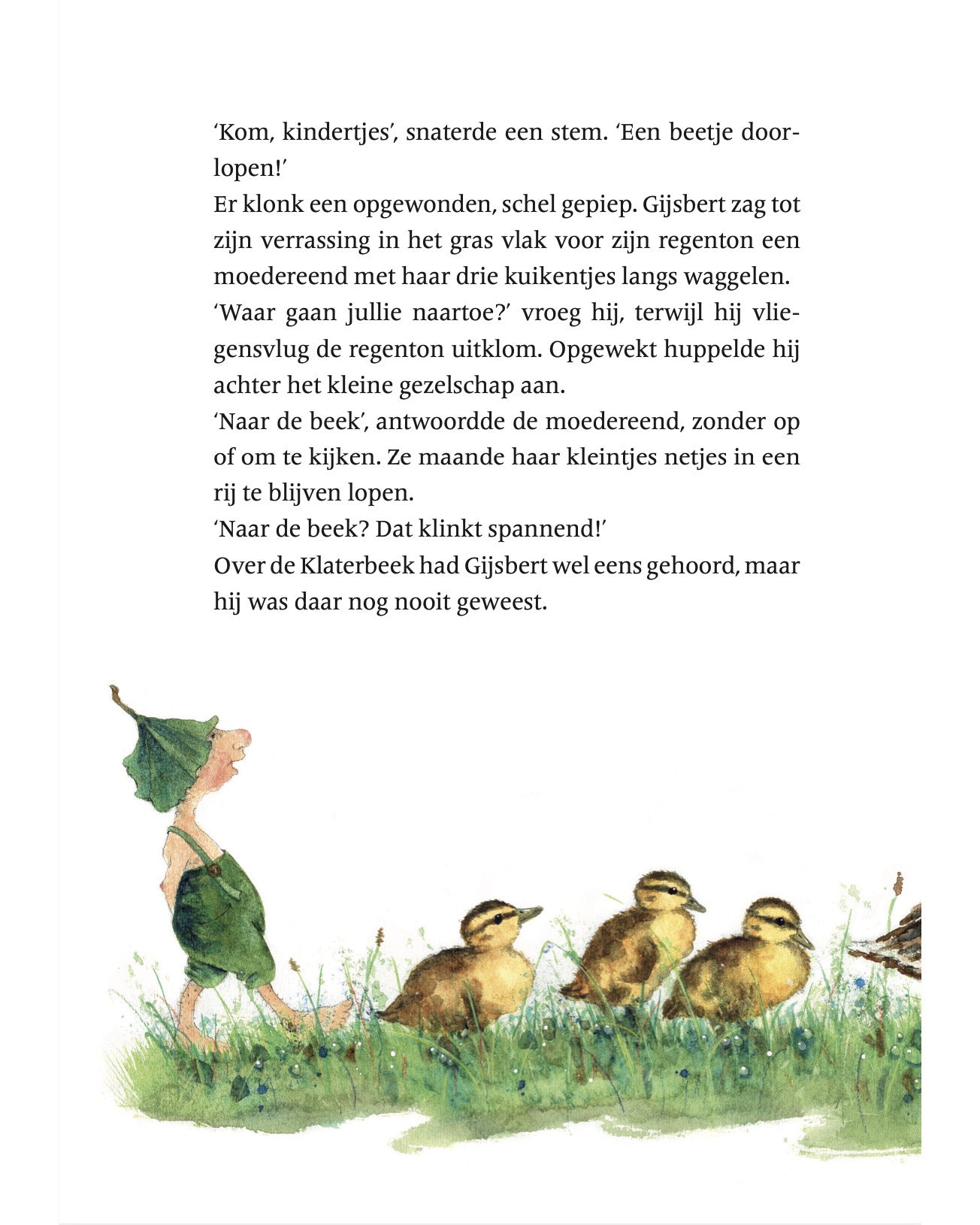 ‘Kom, kindertjes’, snaterde een stem. ‘Een beetje doorlopen!’
Er klonk een opgewonden, schel gepiep. Gijsbert zag tot zijn verrassing in het gras vlak voor zijn regenton een moedereend met haar drie kuikentjes langs waggelen.
‘Waar gaan jullie naartoe?’ vroeg hij, terwijl hij vliegensvlug de regenton uitklom. Opgewekt huppelde hij achter het kleine gezelschap aan.
‘Naar de beek’, antwoordde de moedereend, zonder op of om te kijken. Ze maande haar kleintjes netjes in een rij te blijven lopen.
‘Naar de beek? Dat klinkt spannend!’
Over de Klaterbeek had Gijsbert wel eens gehoord, maar hij was daar nog nooit geweest.